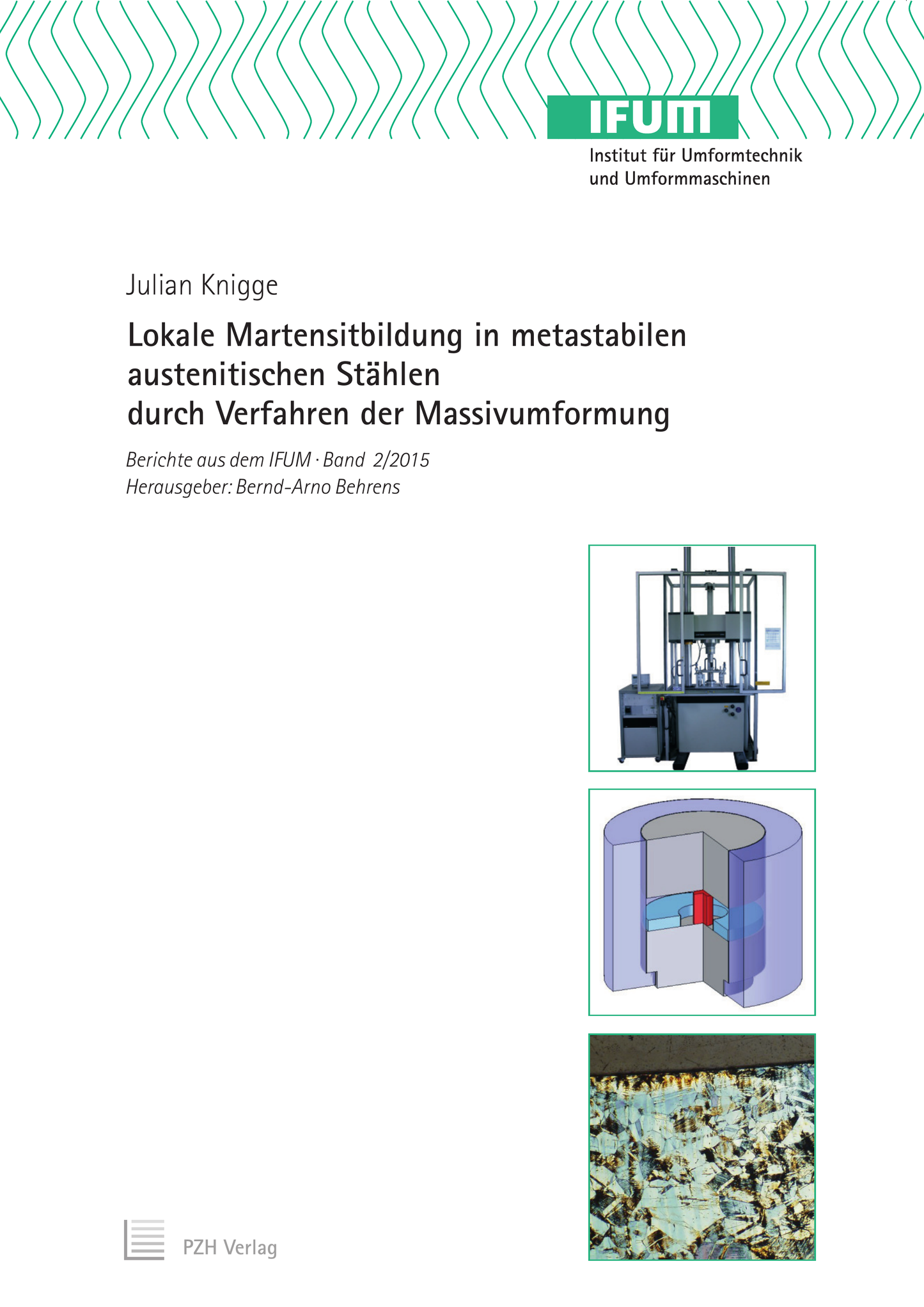 IFUM
Institut für Umformtechnik
und Umformmaschinen

Julian Knigge

Lokale Martensitbildung in metastabilen
austenitischen Stählen
durch Verfahren der Massivumformung

Berichte aus dem IFUM · Band 2/2015
Herausgeber: Bernd-Arno Behrens

PZH Verlag